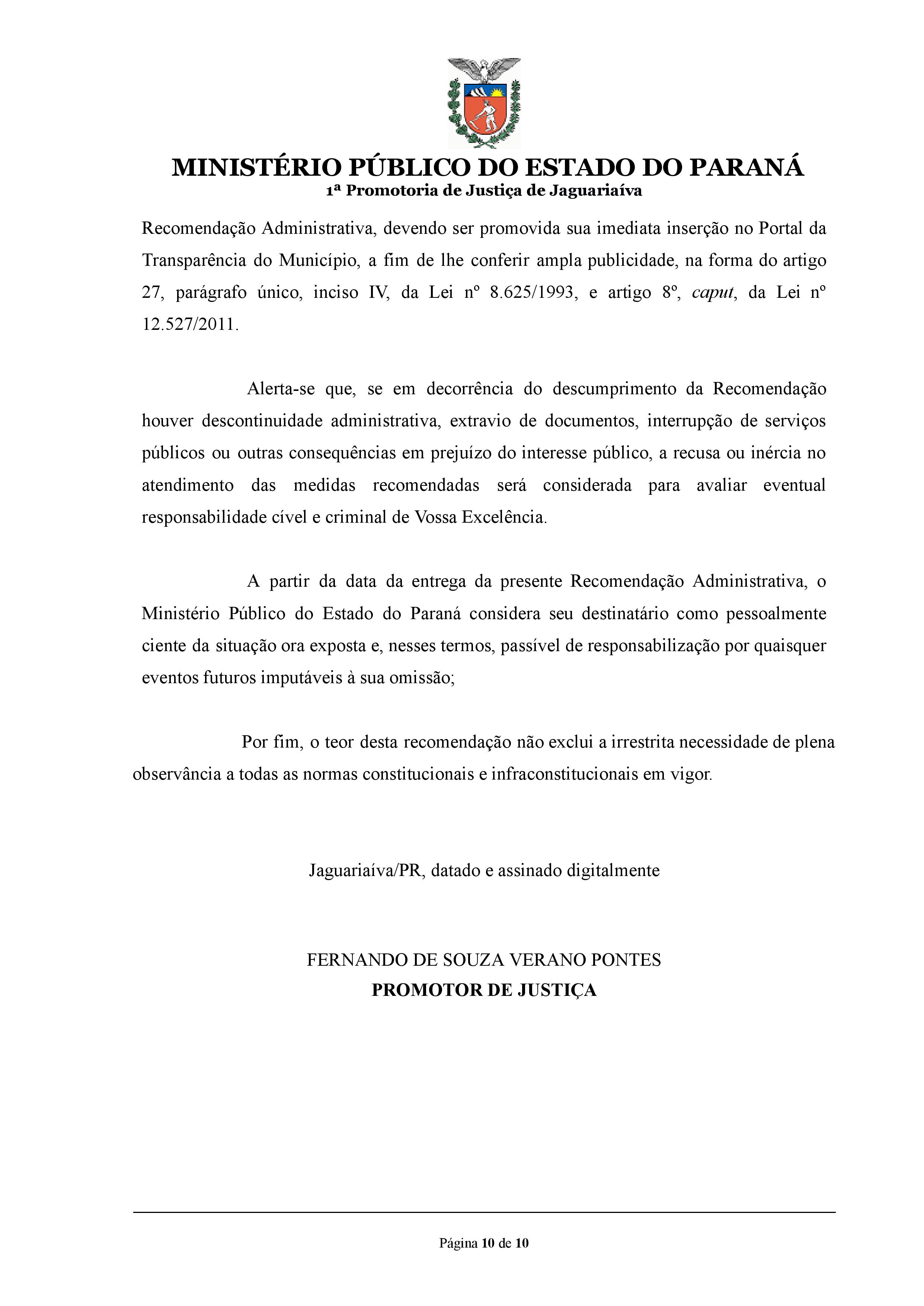 MINISTÉRIO PÚBLICO DO ESTADO DO PARANÁ
1ª Promotoria de Justiça de Jaguariaíva

Recomendação Administrativa, devendo ser promovida sua imediata inserção no Portal da Transparência do Município, a fim de lhe conferir ampla publicidade, na forma do artigo 27, parágrafo único, inciso IV, da Lei nº 8.625/1993, e artigo 8º, caput, da Lei nº 12.527/2011.

Alerta-se que, se em decorrência do descumprimento da Recomendação houver descontinuidade administrativa, extravio de documentos, interrupção de serviços públicos ou outras consequências em prejuízo do interesse público, a recusa ou inércia no atendimento das medidas recomendadas será considerada para avaliar eventual responsabilidade cível e criminal de Vossa Excelência.

A partir da data da entrega da presente Recomendação Administrativa, o Ministério Público do Estado do Paraná considera seu destinatário como pessoalmente ciente da situação ora exposta e, nesses termos, passível de responsabilização por quaisquer eventos futuros imputáveis à sua omissão;

Por fim, o teor desta recomendação não exclui a irrestrita necessidade de plena observância a todas as normas constitucionais e infraconstitucionais em vigor.

Jaguariaíva/PR, datado e assinado digitalmente

FERNANDO DE SOUZA VERANO PONTES
PROMOTOR DE JUSTIÇA

Página 10 de 10